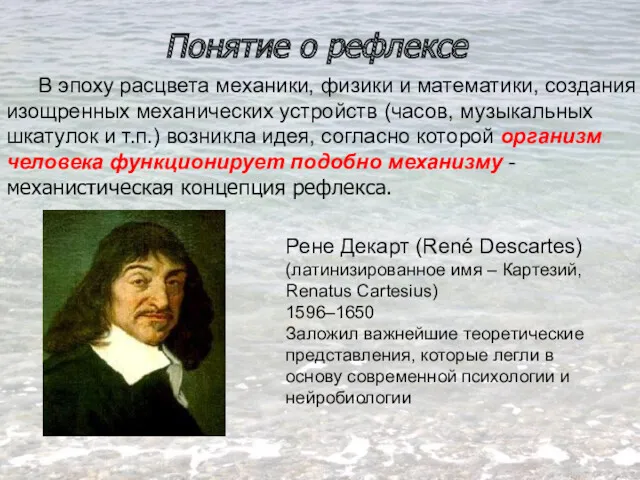 Понятие о рефлексе

В эпоху расцвета механики, физики и математики, создания изощренных механических устройств (часов, музыкальных шкатулок и т.п.) возникла идея, согласно которой организм человека функционирует подобно механизму - механистическая концепция рефлекса.

Рене Декарт (René Descartes)
(латинизированное имя – Картезий, Renatus Cartesius)
1596–1650
Заложил важнейшие теоретические представления, которые легли в основу современной психологии и нейробиологии